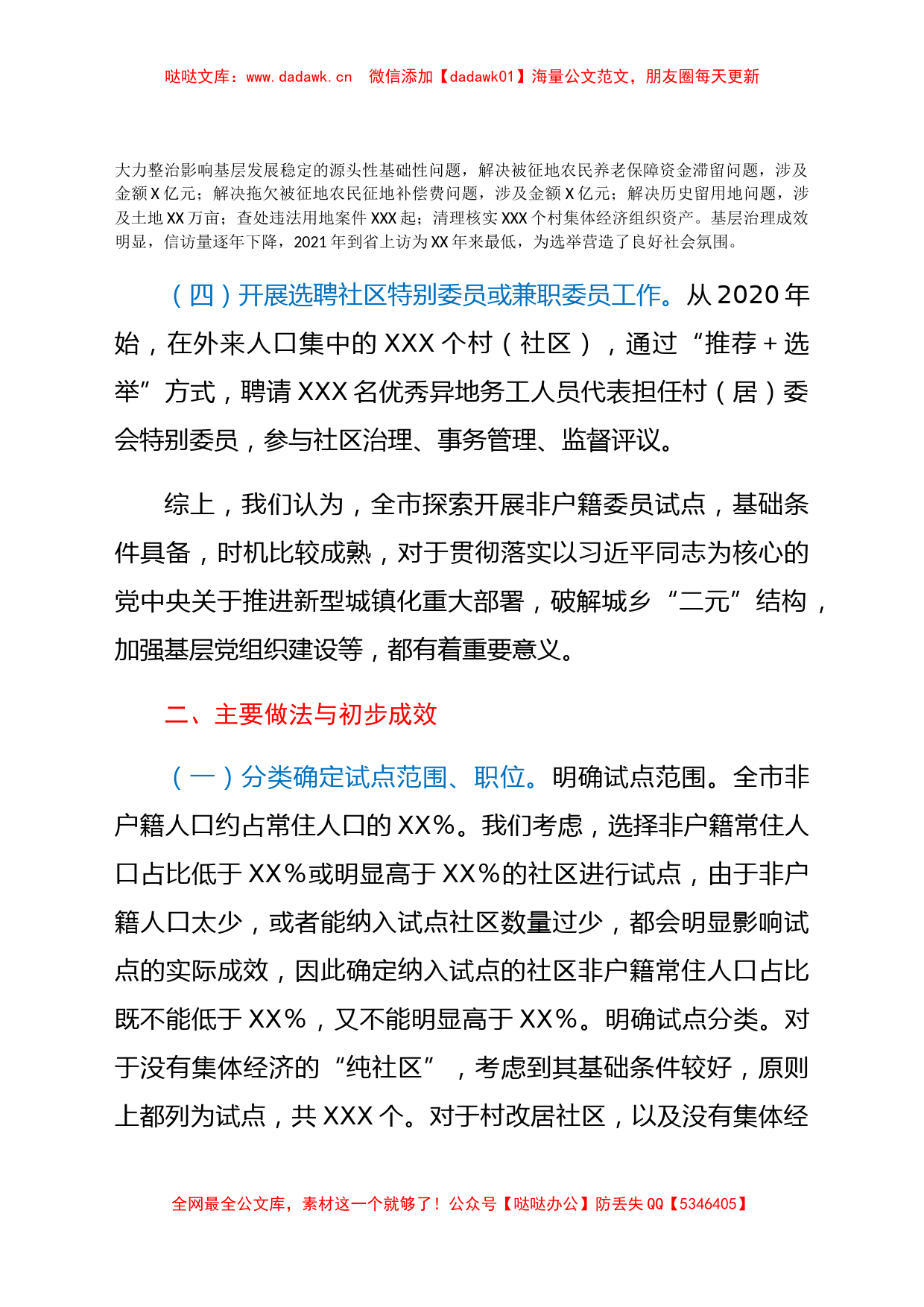 哒哒文库：www.dadawk.cn 微信添加【dadawk01】海量公文范文，朋友圈每天更新

大力整治影响基层发展稳定的源头性基础性问题，解决被征地农民养老保障资金滞留问题，涉及金额X亿元；解决拖欠被征地农民征地补偿费问题，涉及金额X亿元；解决历史留用地问题，涉及土地XX万亩；查处违法用地案件XXX起；清理核实XXX个村集体经济组织资产。基层治理成效明显，信访量逐年下降，2021年到省上访为XX年来最低，为选举营造了良好社会氛围。

（四）开展选聘社区特别委员或兼职委员工作。从2020年始，在外来人口集中的XXX个村（社区），通过“推荐+选举”方式，聘请XXX名优秀异地务工人员代表担任村（居）委会特别委员，参与社区治理、事务管理、监督评议。

综上，我们认为，全市探索开展非户籍委员试点，基础条件具备，时机比较成熟，对于贯彻落实以习近平同志为核心的党中央关于推进新型城镇化重大部署，破解城乡“二元”结构，加强基层党组织建设等，都有着重要意义。

二、主要做法与初步成效

（一）分类确定试点范围、职位。明确试点范围。全市非户籍人口约占常住人口的XX%。我们考虑，选择非户籍常住人口占比低于XX%或明显高于XX%的社区进行试点，由于非户籍人口太少，或者能纳入试点社区数量过少，都会明显影响试点的实际成效，因此确定纳入试点的社区非户籍常住人口占比既不能低于XX%，又不能明显高于XX%。明确试点分类。对于没有集体经济的“纯社区”，考虑到其基础条件较好，原则上都列为试点，共XXX个。对于村改居社区，以及没有集体经

全网最全公文库，素材这一个就够了！公众号【哒哒办公】防丢失QQ【5346405】